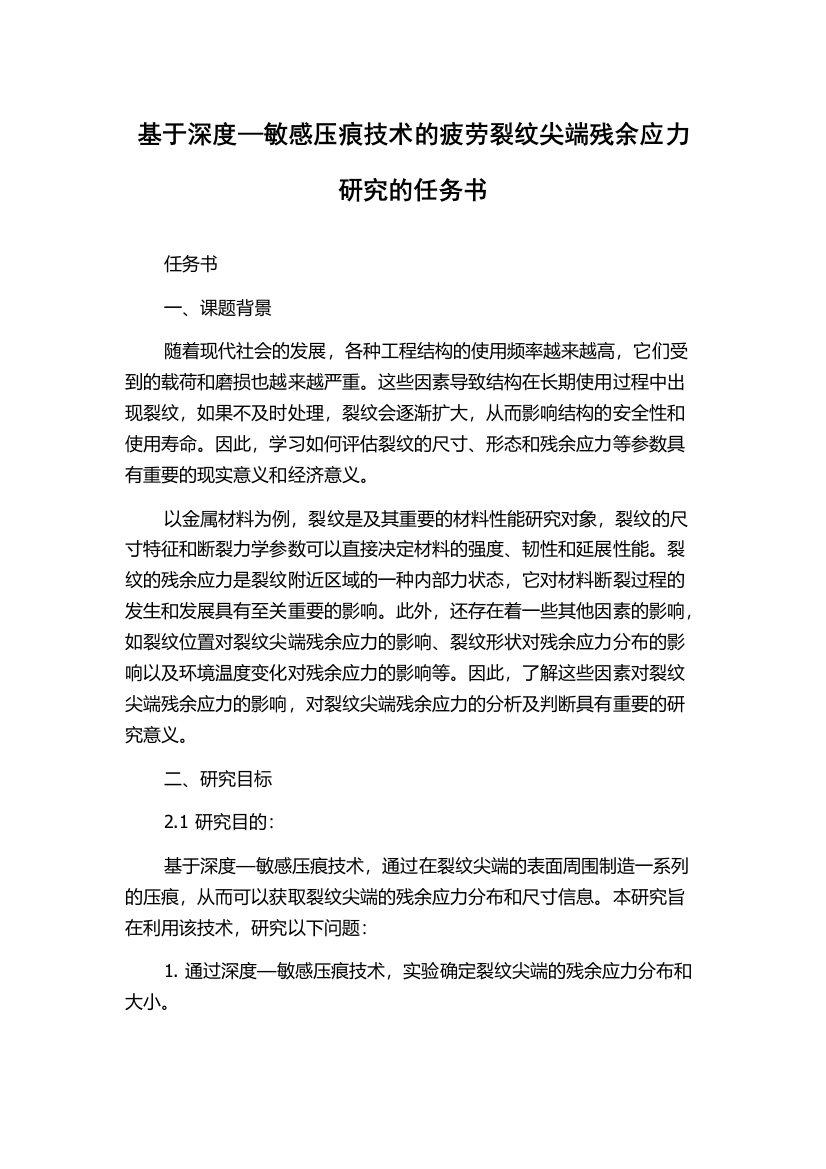 基于深度—敏感压痕技术的疲劳裂纹尖端残余应力研究的任务书

任务书

一、课题背景

随着现代社会的发展，各种工程结构的使用频率越来越高，它们受到的载荷和磨损也越来越严重。这些因素导致结构在长期使用过程中出现裂纹，如果不及时处理，裂纹会逐渐扩大，从而影响结构的安全性和使用寿命。因此，学习如何评估裂纹的尺寸、形态和残余应力等参数具有重要的现实意义和经济意义。

以金属材料为例，裂纹是及其重要的材料性能研究对象，裂纹的尺寸特征和断裂力学参数可以直接决定材料的强度、韧性和延展性能。裂纹的残余应力是裂纹附近区域的一种内部力状态，它对材料断裂过程的发生和发展具有至关重要的影响。此外，还存在着一些其他因素的影响，如裂纹位置对裂纹尖端残余应力的影响、裂纹形状对残余应力分布的影响以及环境温度变化对残余应力的影响等。因此，了解这些因素对裂纹尖端残余应力的影响，对裂纹尖端残余应力的分析及判断具有重要的研究意义。

二、研究目标

2.1 研究目的：

基于深度—敏感压痕技术，通过在裂纹尖端的表面周围制造一系列的压痕，从而可以获取裂纹尖端的残余应力分布和尺寸信息。本研究旨在利用该技术，研究以下问题：

1. 通过深度—敏感压痕技术，实验确定裂纹尖端的残余应力分布和大小。